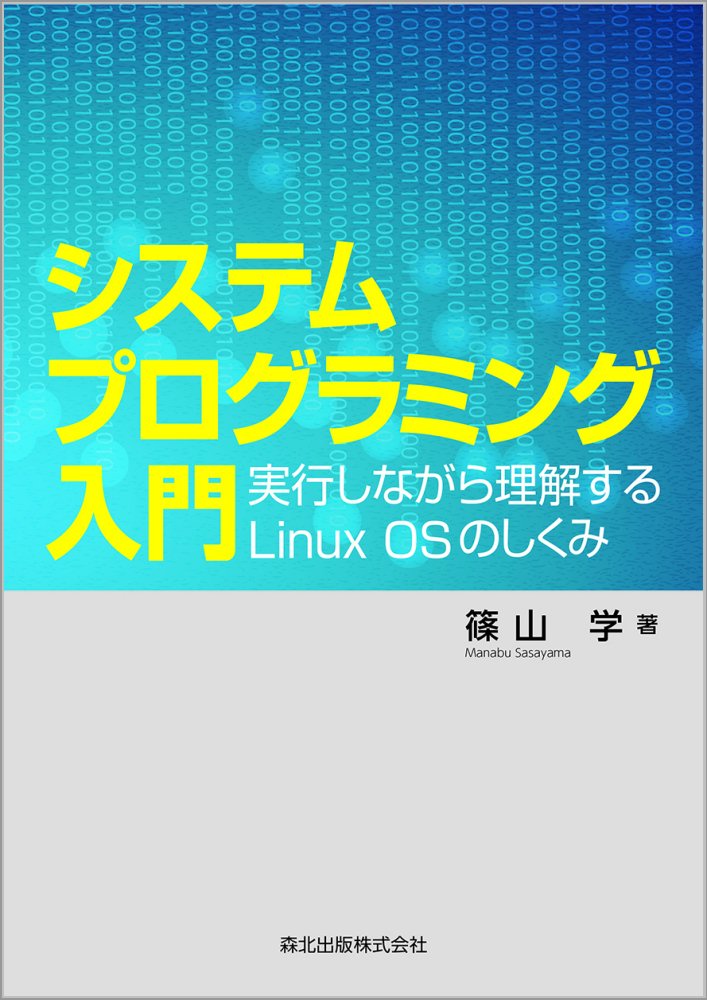 システム
プログラミング
入門

実行しながら理解する
Linux OSのしくみ

篠山 学 著
Manabu Sasayama

森北出版株式会社